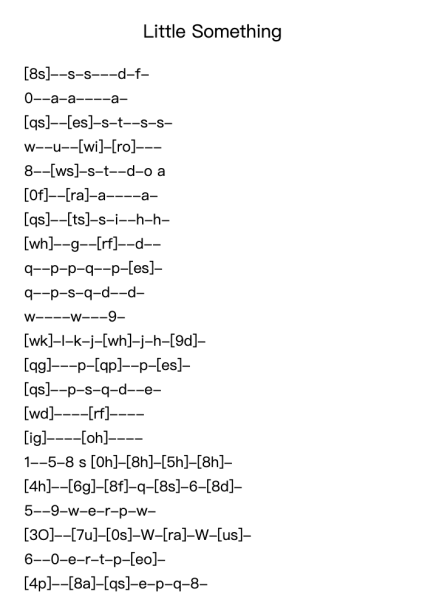 Little Something

[8s]--s-s---d-f-

0--a-a----a-

[qs]--[es]-s-t--s-s-

w--u--[wi]-[ro]---

8--[ws]-s-t--d-o a

[0f]--[ra]-a----a-

[qs]--[ts]-s-i--h-h-

[wh]--g--[rf]--d--

q--p-p-q--p-[es]-

q--p-s-q-d--d-

w----w---9-

[wk]-l-k-j-[wh]-j-h-[9d]-

[qg]---p-[qp]--p-[es]-

[qs]--p-s-q-d--e-

[wd]----[rf]----

[ig]----[oh]----

1--5-8 s [0h]-[8h]-[5h]-[8h]-

[4h]--[6g]-[8f]-q-[8s]-6-[8d]-

5--9-w-e-r-p-w-

[3O]--[7u]-[0s]-W-[ra]-W-[us]-

6--0-e-r-t-p-[eo]-

[4p]--[8a]-[qs]-e-p-q-8-